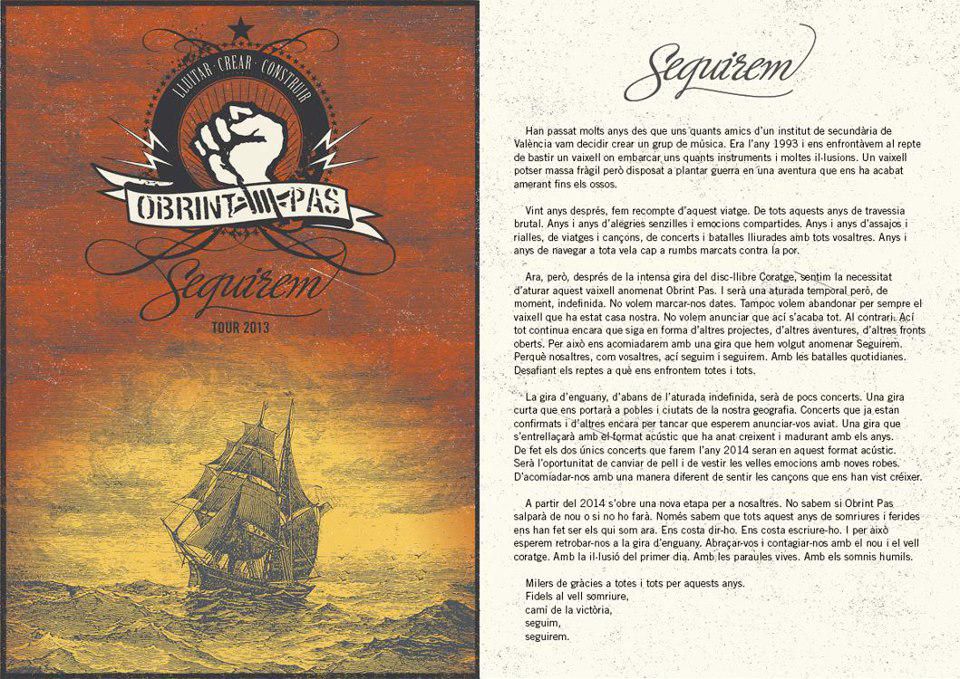 LLUITAR · CREAR · CONSTRUIR

OBRINT PAS

Seguirem

TOUR 2013

Seguirem

Han passat molts anys des que uns quants amics d'un institut de secundària de València vam decidir crear un grup de música. Era l'any 1993 i ens enfrontàvem al repte de bastir un vaixell on embarcar uns quants instruments i moltes il·lusions. Un vaixell potser massa fràgil però disposat a plantar guerra en una aventura que ens ha acabat amerant fins els ossos.

Vint anys després, fem recompte d'aquest viatge. De tots aquests anys de travessia brutal. Anys i anys d'alegries senzilles i emocions compartides. Anys i anys d'assajos i rialles, de viatges i cançons, de concerts i batalles lliurades amb tots vosaltres. Anys i anys de navegar a tota vela cap a rumbs marcats contra la por.

Ara, però, després de la intensa gira del disc-llibre Coratge, sentim la necessitat d'aturar aquest vaixell anomenat Obrint Pas. I serà una aturada temporal però, de moment, indefinida. No volem marcar-nos dates. Tampoc volem abandonar per sempre el vaixell que ha estat casa nostra. No volem anunciar que ací s'acaba tot. Al contrari. Ací tot continua encara que siga en forma d'altres projectes, d'altres aventures, d'altres fronts oberts. Per això ens acomiadarem amb una gira que hem volgut anomenar Seguirem. Perquè nosaltres, com vosaltres, ací seguim i seguirem. Amb les batalles quotidianes. Desafiant els reptes a què ens enfrontem totes i tots.

La gira d'enguany, d'abans de l'aturada indefinida, serà de pocs concerts. Una gira curta que ens portarà a pobles i ciutats de la nostra geografia. Concerts que ja estan confirmats i d'altres encara per tancar que esperem anunciar-vos aviat. Una gira que s'entrellaçarà amb el format acústic que ha anat creixent i madurant amb els anys. De fet els dos únics concerts que farem l'any 2014 seran en aquest format acústic. Serà l'oportunitat de canviar de pell i de vestir les velles emocions amb noves robes. D'acomiadar-nos amb una manera diferent de sentir les cançons que ens han vist créixer.

A partir del 2014 s'obre una nova etapa per a nosaltres. No sabem si Obrint Pas salparà de nou o si no ho farà. Només sabem que tots aquest anys de somriures i ferides ens han fet ser els qui som ara. Ens costa dir-ho. Ens costa escriure-ho. I per això esperem retrobar-nos a la gira d'enguany. Abraçar-vos i contagiar-nos amb el nou i el vell coratge. Amb la il·lusió del primer dia. Amb les paraules vives. Amb els somnis humils.

Milers de gràcies a totes i tots per aquests anys.
Fidels al vell somriure,
camí de la victòria,
seguim,
seguirem.